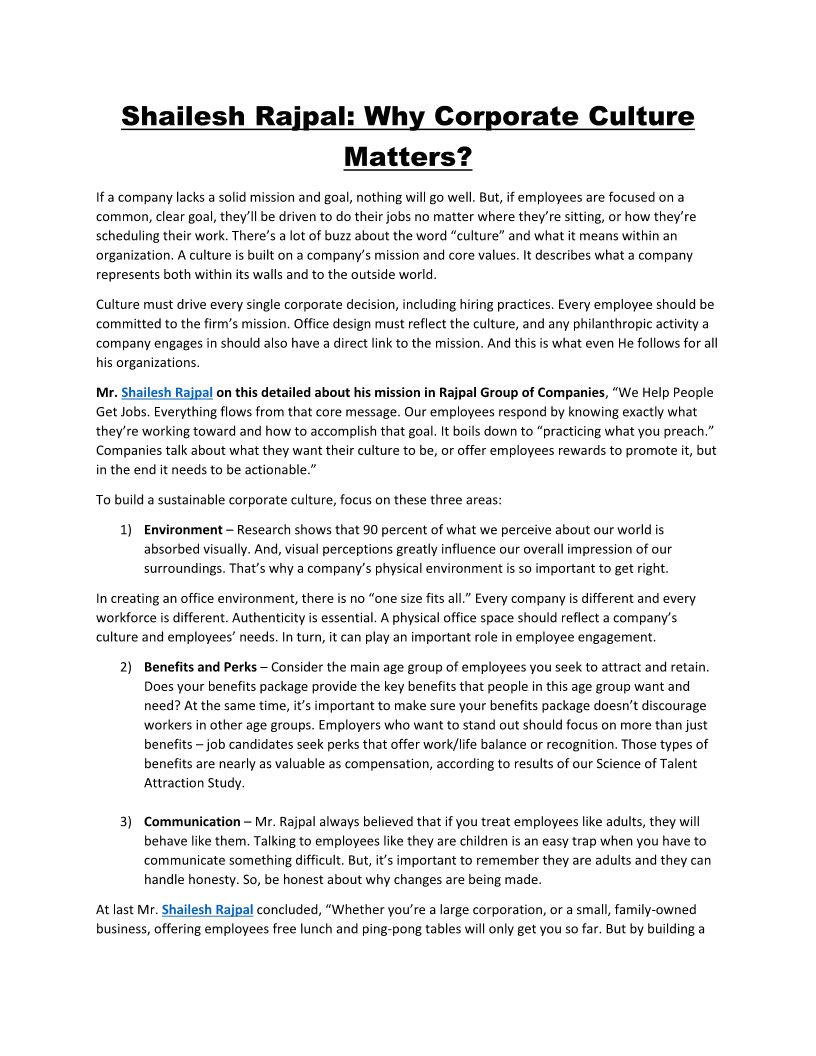 Shailesh Rajpal: Why Corporate Culture Matters?

If a company lacks a solid mission and goal, nothing will go well. But, if employees are focused on a common, clear goal, they'll be driven to do their jobs no matter where they're sitting, or how they're scheduling their work. There's a lot of buzz about the word "culture" and what it means within an organization. A culture is built on a company's mission and core values. It describes what a company represents both within its walls and to the outside world.

Culture must drive every single corporate decision, including hiring practices. Every employee should be committed to the firm's mission. Office design must reflect the culture, and any philanthropic activity a company engages in should also have a direct link to the mission. And this is what even He follows for all his organizations.

Mr. Shailesh Rajpal on this detailed about his mission in Rajpal Group of Companies, "We Help People Get Jobs. Everything flows from that core message. Our employees respond by knowing exactly what they're working toward and how to accomplish that goal. It boils down to "practicing what you preach." Companies talk about what they want their culture to be, or offer employees rewards to promote it, but in the end it needs to be actionable."

To build a sustainable corporate culture, focus on these three areas:

1) Environment – Research shows that 90 percent of what we perceive about our world is absorbed visually. And, visual perceptions greatly influence our overall impression of our surroundings. That's why a company's physical environment is so important to get right.

In creating an office environment, there is no "one size fits all." Every company is different and every workforce is different. Authenticity is essential. A physical office space should reflect a company's culture and employees' needs. In turn, it can play an important role in employee engagement.

2) Benefits and Perks – Consider the main age group of employees you seek to attract and retain. Does your benefits package provide the key benefits that people in this age group want and need? At the same time, it's important to make sure your benefits package doesn't discourage workers in other age groups. Employers who want to stand out should focus on more than just benefits – job candidates seek perks that offer work/life balance or recognition. Those types of benefits are nearly as valuable as compensation, according to results of our Science of Talent Attraction Study.

3) Communication – Mr. Rajpal always believed that if you treat employees like adults, they will behave like them. Talking to employees like they are children is an easy trap when you have to communicate something difficult. But, it's important to remember they are adults and they can handle honesty. So, be honest about why changes are being made.

At last Mr. Shailesh Rajpal concluded, "Whether you're a large corporation, or a small, family-owned business, offering employees free lunch and ping-pong tables will only get you so far. But by building a